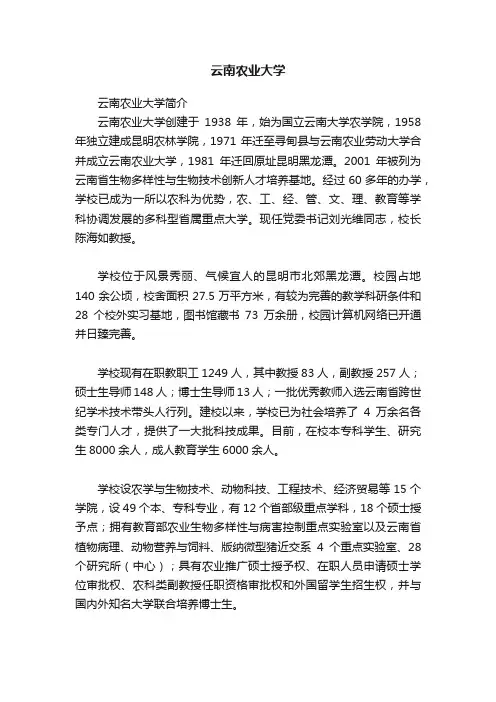 云南农业大学

云南农业大学简介

云南农业大学创建于 1938 年，始为国立云南大学农学院，1958 年独立建成昆明农林学院，1971 年迁至寻甸县与云南农业劳动大学合并成立云南农业大学，1981 年迁回原址昆明黑龙潭。2001 年被列为云南省生物多样性与生物技术创新人才培养基地。经过 60 多年的办学，学校已成为一所以农科为优势，农、工、经、管、文、理、教育等学科协调发展的多科型省属重点大学。现任党委书记刘光维同志，校长陈海如教授。

学校位于风景秀丽、气候宜人的昆明市北郊黑龙潭。校园占地 140 余公顷，校舍面积 27.5 万平方米，有较为完善的教学科研条件和 28 个校外实习基地，图书馆藏书 73 万余册，校园计算机网络已开通并日臻完善。

学校现有在职教职工 1249 人，其中教授 83 人，副教授 257 人；硕士生导师 148 人；博士生导师 13 人；一批优秀教师入选云南省跨世纪学术技术带头人行列。建校以来，学校已为社会培养了 4 万余名各类专门人才，提供了一大批科技成果。目前，在校本专科学生、研究生 8000 余人，成人教育学生 6000 余人。

学校设农学与生物技术、动物科技、工程技术、经济贸易等 15 个学院，设 49 个本、专科专业，有 12 个省部级重点学科，18 个硕士授予点；拥有教育部农业生物多样性与病害控制重点实验室以及云南省植物病理、动物营养与饲料、版纳微型猪近交系 4 个重点实验室、28 个研究所（中心）；具有农业推广硕士授予权、在职人员申请硕士学位审批权、农科类副教授任职资格审批权和外国留学生招生权，并与国内外知名大学联合培养博士生。